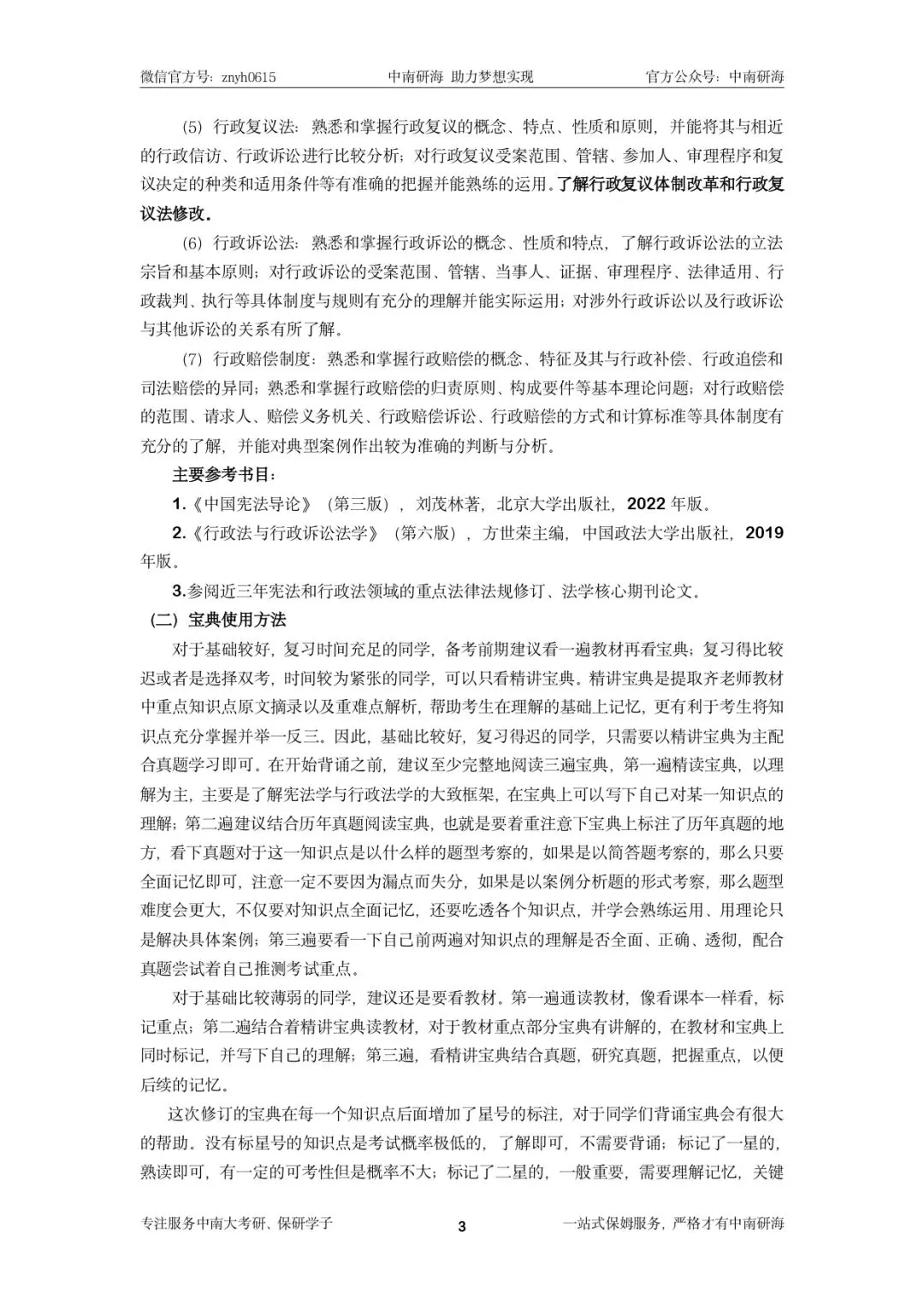 微信官方号：znyh0615　　中南研海 助力梦想实现　　官方公众号：中南研海

（5）行政复议法：熟悉和掌握行政复议的概念、特点、性质和原则，并能将其与相近的行政信访、行政诉讼进行比较分析；对行政复议受案范围、管辖、参加人、审理程序和复议决定的种类和适用条件等有准确的把握并能熟练的运用。了解行政复议体制改革和行政复议法修改。

（6）行政诉讼法：熟悉和掌握行政诉讼的概念、性质和特点，了解行政诉讼法的立法宗旨和基本原则；对行政诉讼的受案范围、管辖、当事人、证据、审理程序、法律适用、行政裁判、执行等具体制度与规则有充分的理解并能实际运用；对涉外行政诉讼以及行政诉讼与其他诉讼的关系有所了解。

（7）行政赔偿制度：熟悉和掌握行政赔偿的概念、特征及其与行政补偿、行政追偿和司法赔偿的异同；熟悉和掌握行政赔偿的归责原则、构成要件等基本理论问题；对行政赔偿的范围、请求人、赔偿义务机关、行政赔偿诉讼、行政赔偿的方式和计算标准等具体制度有充分的了解，并能对典型案例作出较为准确的判断与分析。

主要参考书目：

1.《中国宪法导论》（第三版），刘茂林著，北京大学出版社，2022 年版。

2.《行政法与行政诉讼法学》（第六版），方世荣主编，中国政法大学出版社，2019 年版。

3.参阅近三年宪法和行政法领域的重点法律法规修订、法学核心期刊论文。

（二）宝典使用方法

对于基础较好，复习时间充足的同学，备考前期建议看一遍教材再看宝典；复习得比较迟或者是选择双考，时间较为紧张的同学，可以只看精讲宝典。精讲宝典是提取齐老师教材中重点知识点原文摘录以及重难点解析，帮助考生在理解的基础上记忆，更有利于考生将知识点充分掌握并举一反三。因此，基础比较好，复习得迟的同学，只需要以精讲宝典为主配合真题学习即可。在开始背诵之前，建议至少完整地阅读三遍宝典，第一遍精读宝典，以理解为主，主要是了解宪法学与行政法学的大致框架，在宝典上可以写下自己对某一知识点的理解；第二遍建议结合历年真题阅读宝典，也就是要着重注意下宝典上标注了历年真题的地方，看下真题对于这一知识点是以什么样的题型考察的，如果是以简答题考察的，那么只要全面记忆即可，注意一定不要因为漏点而失分，如果是以案例分析题的形式考察，那么题型难度会更大，不仅要对知识点全面记忆，还要吃透各个知识点，并学会熟练运用、用理论只是解决具体案例；第三遍要看一下自己前两遍对知识点的理解是否全面、正确、透彻，配合真题尝试着自己推测考试重点。

对于基础比较薄弱的同学，建议还是要看教材。第一遍通读教材，像看课本一样看，标记重点；第二遍结合着精讲宝典读教材，对于教材重点部分宝典有讲解的，在教材和宝典上同时标记，并写下自己的理解；第三遍，看精讲宝典结合真题，研究真题，把握重点，以便后续的记忆。

这次修订的宝典在每一个知识点后面增加了星号的标注，对于同学们背诵宝典会有很大的帮助。没有标星号的知识点是考试概率极低的，了解即可，不需要背诵；标记了一星的，熟读即可，有一定的可考性但是概率不大；标记了二星的，一般重要，需要理解记忆，关键

专注服务中南大考研、保研学子　　3　　一站式保姆服务，严格才有中南研海